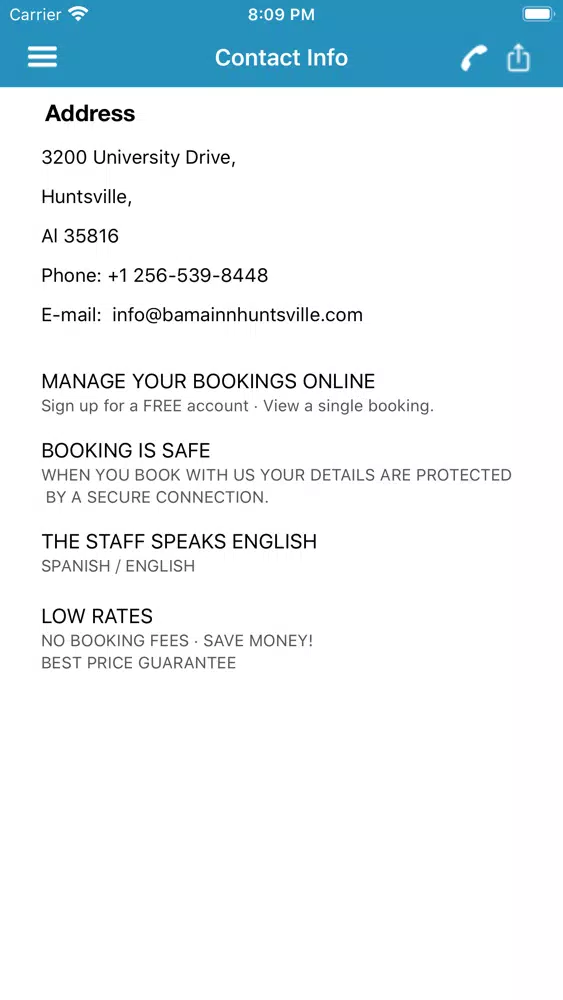 Carrier 8:09 PM

Contact Info

Address

3200 University Drive,

Huntsville,

Al 35816

Phone: +1 256-539-8448

E-mail: info@bamainnhuntsville.com

MANAGE YOUR BOOKINGS ONLINE
Sign up for a FREE account · View a single booking.

BOOKING IS SAFE
WHEN YOU BOOK WITH US YOUR DETAILS ARE PROTECTED BY A SECURE CONNECTION.

THE STAFF SPEAKS ENGLISH
SPANISH / ENGLISH

LOW RATES
NO BOOKING FEES · SAVE MONEY!
BEST PRICE GUARANTEE